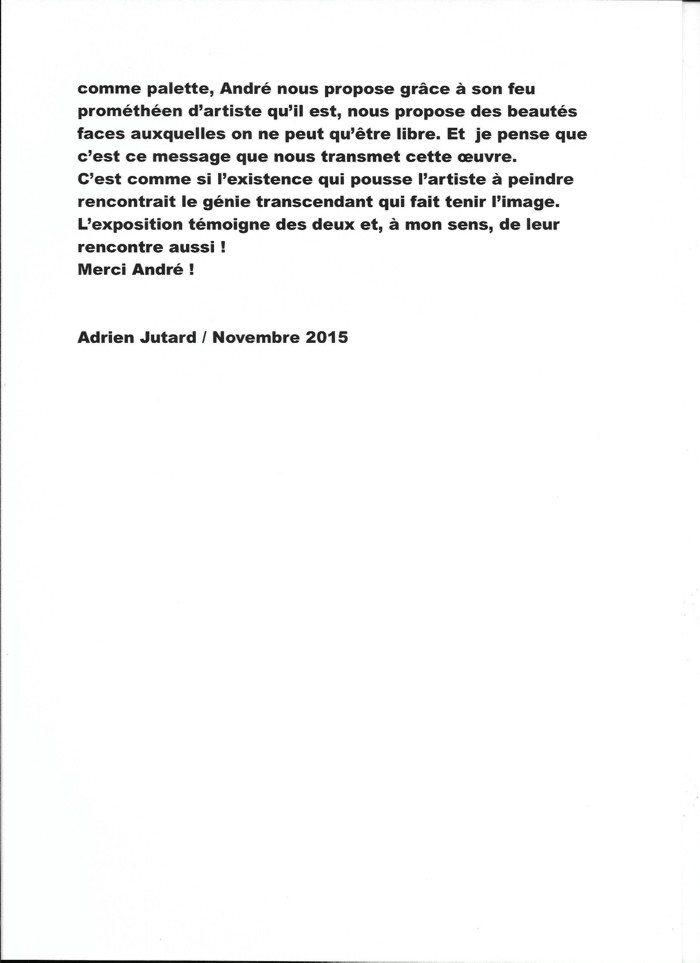 comme palette, André nous propose grâce à son feu prométhéen d'artiste qu'il est, nous propose des beautés faces auxquelles on ne peut qu'être libre. Et je pense que c'est ce message que nous transmet cette œuvre.
C'est comme si l'existence qui pousse l'artiste à peindre rencontrait le génie transcendant qui fait tenir l'image. L'exposition témoigne des deux et, à mon sens, de leur rencontre aussi !
Merci André !

Adrien Jutard / Novembre 2015